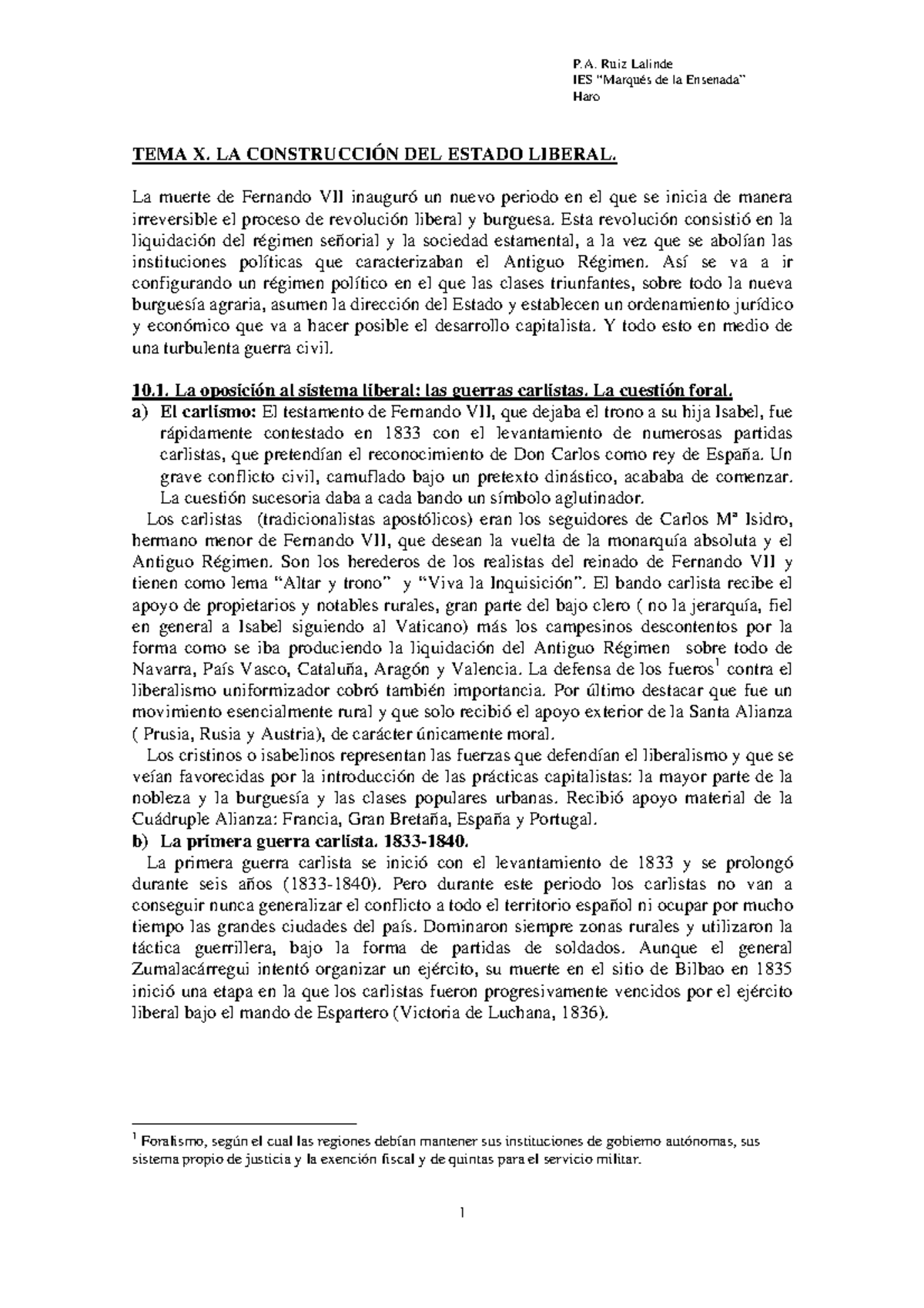 P.A. Ruiz Lalinde
IES "Marqués de la Ensenada"
Haro

TEMA X. LA CONSTRUCCIÓN DEL ESTADO LIBERAL.

La muerte de Fernando VII inauguró un nuevo periodo en el que se inicia de manera irreversible el proceso de revolución liberal y burguesa. Esta revolución consistió en la liquidación del régimen señorial y la sociedad estamental, a la vez que se abolían las instituciones políticas que caracterizaban el Antiguo Régimen. Así se va a ir configurando un régimen político en el que las clases triunfantes, sobre todo la nueva burguesía agraria, asumen la dirección del Estado y establecen un ordenamiento jurídico y económico que va a hacer posible el desarrollo capitalista. Y todo esto en medio de una turbulenta guerra civil.

10.1. La oposición al sistema liberal: las guerras carlistas. La cuestión foral.
a) El carlismo: El testamento de Fernando VII, que dejaba el trono a su hija Isabel, fue rápidamente contestado en 1833 con el levantamiento de numerosas partidas carlistas, que pretendían el reconocimiento de Don Carlos como rey de España. Un grave conflicto civil, camuflado bajo un pretexto dinástico, acababa de comenzar. La cuestión sucesoria daba a cada bando un símbolo aglutinador.

Los carlistas (tradicionalistas apostólicos) eran los seguidores de Carlos Mª Isidro, hermano menor de Fernando VII, que desean la vuelta de la monarquía absoluta y el Antiguo Régimen. Son los herederos de los realistas del reinado de Fernando VII y tienen como lema "Altar y trono" y "Viva la Inquisición". El bando carlista recibe el apoyo de propietarios y notables rurales, gran parte del bajo clero ( no la jerarquía, fiel en general a Isabel siguiendo al Vaticano) más los campesinos descontentos por la forma como se iba produciendo la liquidación del Antiguo Régimen sobre todo de Navarra, País Vasco, Cataluña, Aragón y Valencia. La defensa de los fueros$^1$ contra el liberalismo uniformizador cobró también importancia. Por último destacar que fue un movimiento esencialmente rural y que solo recibió el apoyo exterior de la Santa Alianza ( Prusia, Rusia y Austria), de carácter únicamente moral.

Los cristinos o isabelinos representan las fuerzas que defendían el liberalismo y que se veían favorecidas por la introducción de las prácticas capitalistas: la mayor parte de la nobleza y la burguesía y las clases populares urbanas. Recibió apoyo material de la Cuádruple Alianza: Francia, Gran Bretaña, España y Portugal.
b) La primera guerra carlista. 1833-1840.
La primera guerra carlista se inició con el levantamiento de 1833 y se prolongó durante seis años (1833-1840). Pero durante este periodo los carlistas no van a conseguir nunca generalizar el conflicto a todo el territorio español ni ocupar por mucho tiempo las grandes ciudades del país. Dominaron siempre zonas rurales y utilizaron la táctica guerrillera, bajo la forma de partidas de soldados. Aunque el general Zumalacárregui intentó organizar un ejército, su muerte en el sitio de Bilbao en 1835 inició una etapa en la que los carlistas fueron progresivamente vencidos por el ejército liberal bajo el mando de Espartero (Victoria de Luchana, 1836).

$^1$ Foralismo, según el cual las regiones debían mantener sus instituciones de gobierno autónomas, sus sistema propio de justicia y la exención fiscal y de quintas para el servicio militar.

1